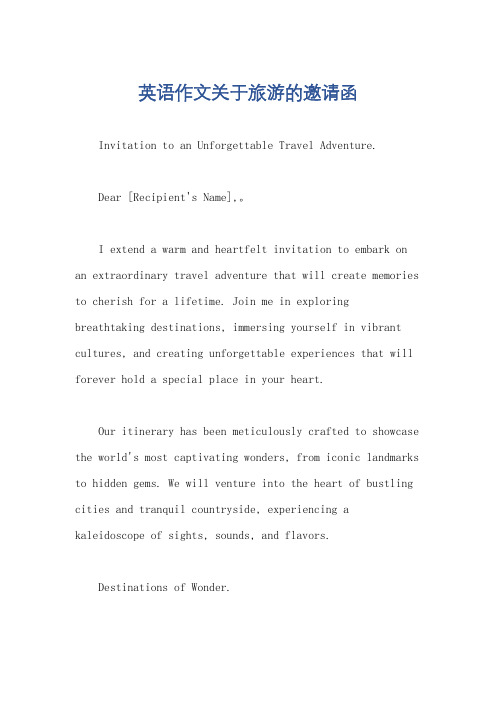 英语作文关于旅游的邀请函

Invitation to an Unforgettable Travel Adventure.

Dear [Recipient's Name],。

I extend a warm and heartfelt invitation to embark on an extraordinary travel adventure that will create memories to cherish for a lifetime. Join me in exploring breathtaking destinations, immersing yourself in vibrant cultures, and creating unforgettable experiences that will forever hold a special place in your heart.

Our itinerary has been meticulously crafted to showcase the world's most captivating wonders, from iconic landmarks to hidden gems. We will venture into the heart of bustling cities and tranquil countryside, experiencing a kaleidoscope of sights, sounds, and flavors.

Destinations of Wonder.